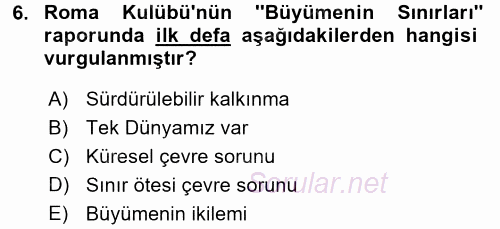 6. Roma Kulübü'nün "Büyümenin Sınırları" raporunda ilk defa aşağıdakilerden hangisi vurgulanmıştır?

A) Sürdürülebilir kalkınma
B) Tek Dünyamız var
C) Küresel çevre sorunu
D) Sınır ötesi çevre sorunu
E) Büyümenin ikilemi

Sorular.net